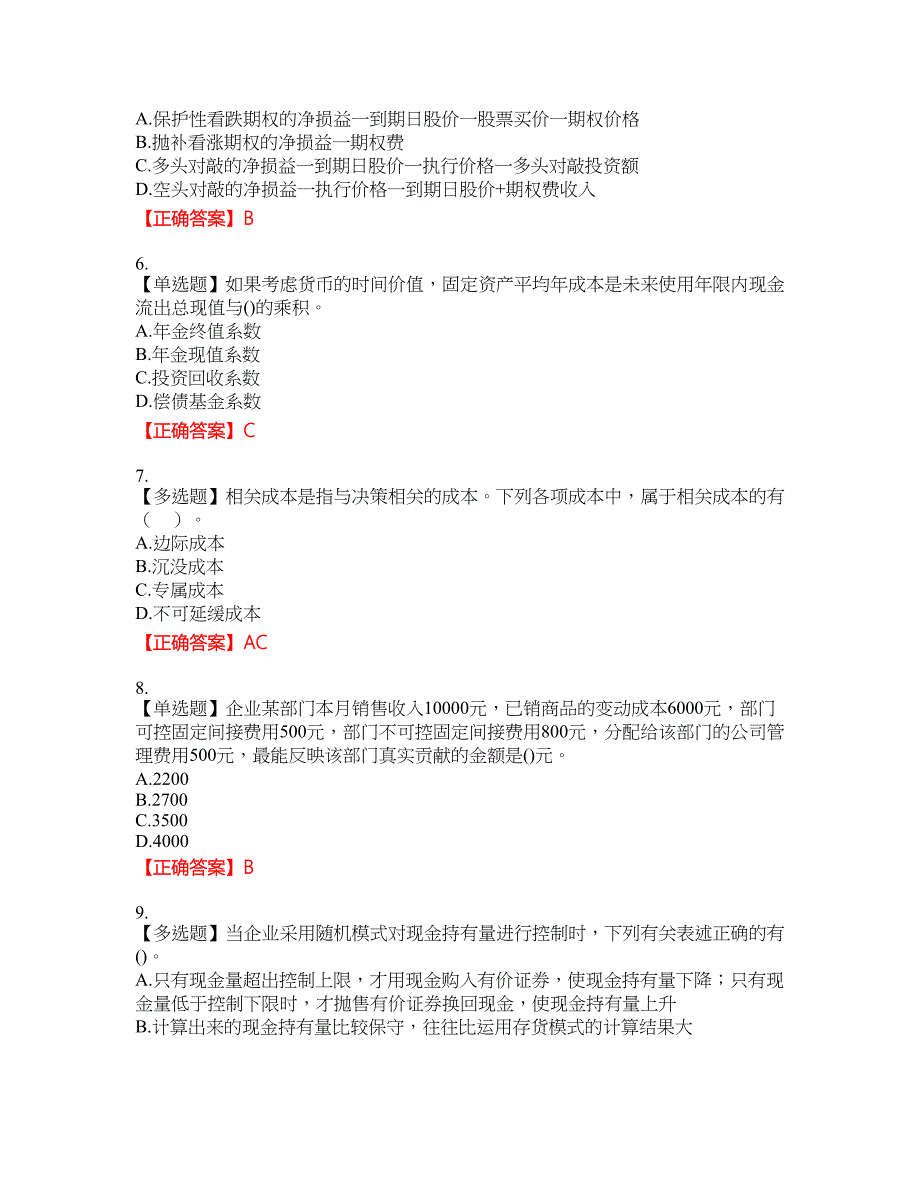 A.保护性看跌期权的净损益一到期日股价一股票买价一期权价格
B.抛补看涨期权的净损益一期权费
C.多头对敲的净损益一到期日股价一执行价格一多头对敲投资额
D.空头对敲的净损益一执行价格一到期日股价+期权费收入
【正确答案】B

6.
【单选题】如果考虑货币的时间价值，固定资产平均年成本是未来使用年限内现金流出总现值与()的乘积。
A.年金终值系数
B.年金现值系数
C.投资回收系数
D.偿债基金系数
【正确答案】C

7.
【多选题】相关成本是指与决策相关的成本。下列各项成本中，属于相关成本的有（　）。
A.边际成本
B.沉没成本
C.专属成本
D.不可延缓成本
【正确答案】AC

8.
【单选题】企业某部门本月销售收入10000元，已销商品的变动成本6000元，部门可控固定间接费用500元，部门不可控固定间接费用800元，分配给该部门的公司管理费用500元，最能反映该部门真实贡献的金额是()元。
A.2200
B.2700
C.3500
D.4000
【正确答案】B

9.
【多选题】当企业采用随机模式对现金持有量进行控制时，下列有关表述正确的有()。
A.只有现金量超出控制上限，才用现金购入有价证券，使现金持有量下降；只有现金量低于控制下限时，才抛售有价证券换回现金，使现金持有量上升
B.计算出来的现金持有量比较保守，往往比运用存货模式的计算结果大